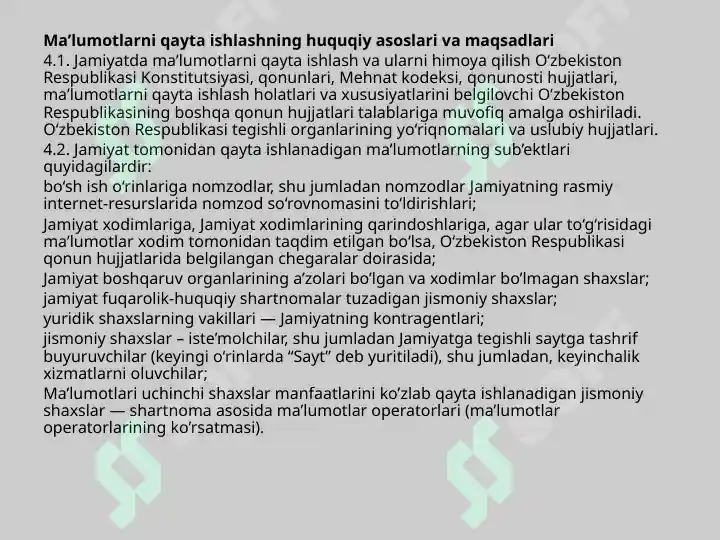 Ma’lumotlarni qayta ishlashning huquqiy asoslari va maqsadlari
4.1. Jamiyatda ma’lumotlarni qayta ishlash va ularni himoya qilish O‘zbekiston Respublikasi Konstitutsiyasi, qonunlari, Mehnat kodeksi, qonunosti hujjatlari, ma’lumotlarni qayta ishlash holatlari va xususiyatlarini belgilovchi O‘zbekiston Respublikasining boshqa qonun hujjatlari talablariga muvofiq amalga oshiriladi. O‘zbekiston Respublikasi tegishli organlarining yo‘riqnomalari va uslubiy hujjatlari.
4.2. Jamiyat tomonidan qayta ishlanadigan ma’lumotlarning sub’ektlari quyidagilardir:
bo‘sh ish o‘rinlariga nomzodlar, shu jumladan nomzodlar Jamiyatning rasmiy internet-resurslarida nomzod so‘rovnomasini to‘ldirishlari;
Jamiyat xodimlariga, Jamiyat xodimlarining qarindoshlariga, agar ular to‘g‘risidagi ma’lumotlar xodim tomonidan taqdim etilgan bo‘lsa, O‘zbekiston Respublikasi qonun hujjatlarida belgilangan chegaralar doirasida;
Jamiyat boshqaruv organlarining a’zolari bo‘lgan va xodimlar bo‘lmagan shaxslar;
jamiyat fuqarolik-huquqiy shartnomalar tuzadigan jismoniy shaxslar;
yuridik shaxslarning vakillari — Jamiyatning kontragentlari;
jismoniy shaxslar – iste’molchilar, shu jumladan Jamiyatga tegishli saytga tashrif buyuruvchilar (keyingi o‘rinlarda “Sayt” deb yuritiladi), shu jumladan, keyinchalik xizmatlarni oluvchilar;
Ma’lumotlari uchinchi shaxslar manfaatlarini ko‘zlab qayta ishlanadigan jismoniy shaxslar — shartnoma asosida ma’lumotlar operatorlari (ma’lumotlar operatorlarining ko‘rsatmasi).